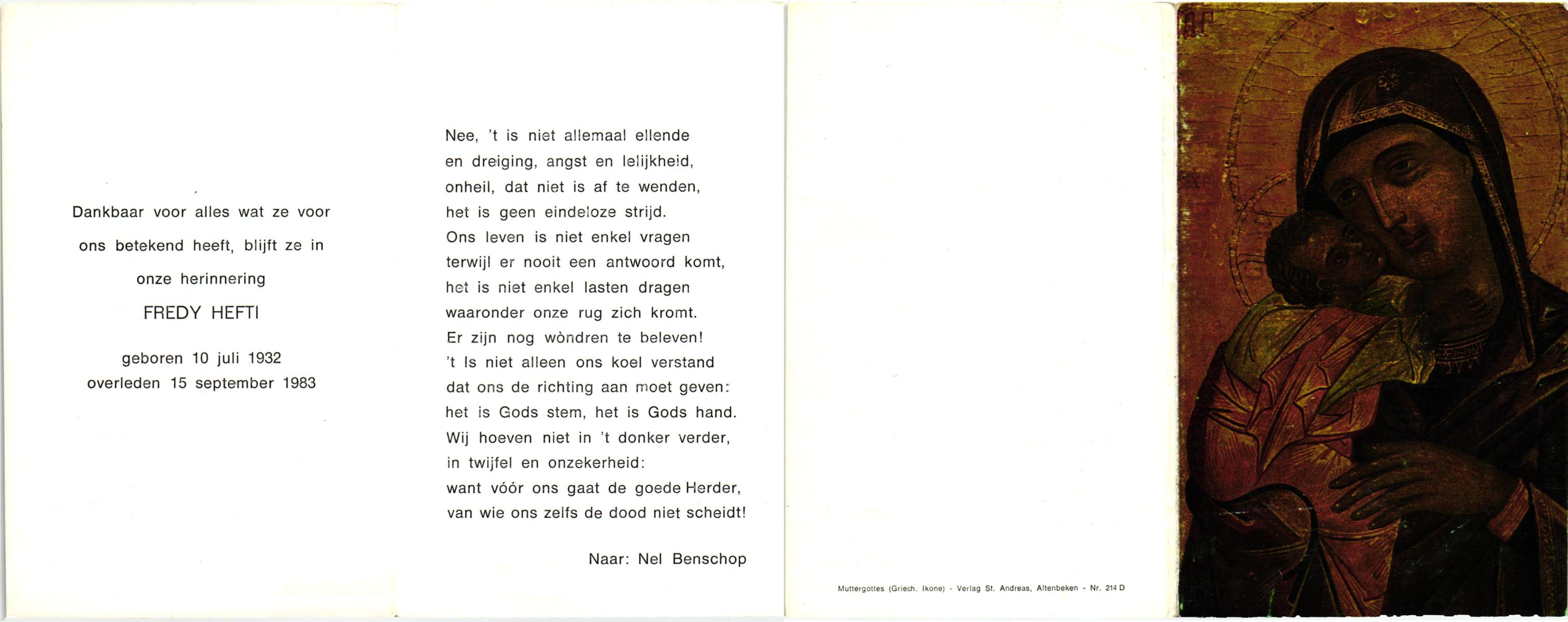 Dankbaar voor alles wat ze voor ons betekend heeft, blijft ze in onze herinnering

FREDY HEFTI

geboren 10 juli 1932
overleden 15 september 1983

Nee, 't is niet allemaal ellende
en dreiging, angst en lelijkheid,
onheil, dat niet is af te wenden,
het is geen eindeloze strijd.
Ons leven is niet enkel vragen
terwijl er nooit een antwoord komt,
het is niet enkel lasten dragen
waaronder onze rug zich kromt.
Er zijn nog wòndren te beleven!
't Is niet alleen ons koel verstand
dat ons de richting aan moet geven:
het is Gods stem, het is Gods hand.
Wij hoeven niet in 't donker verder,
in twijfel en onzekerheid:
want vóór ons gaat de goede Herder,
van wie ons zelfs de dood niet scheidt!

Naar: Nel Benschop

Muttergottes (Griech. Ikone) - Verlag St. Andreas, Altenbeken - Nr. 214 D